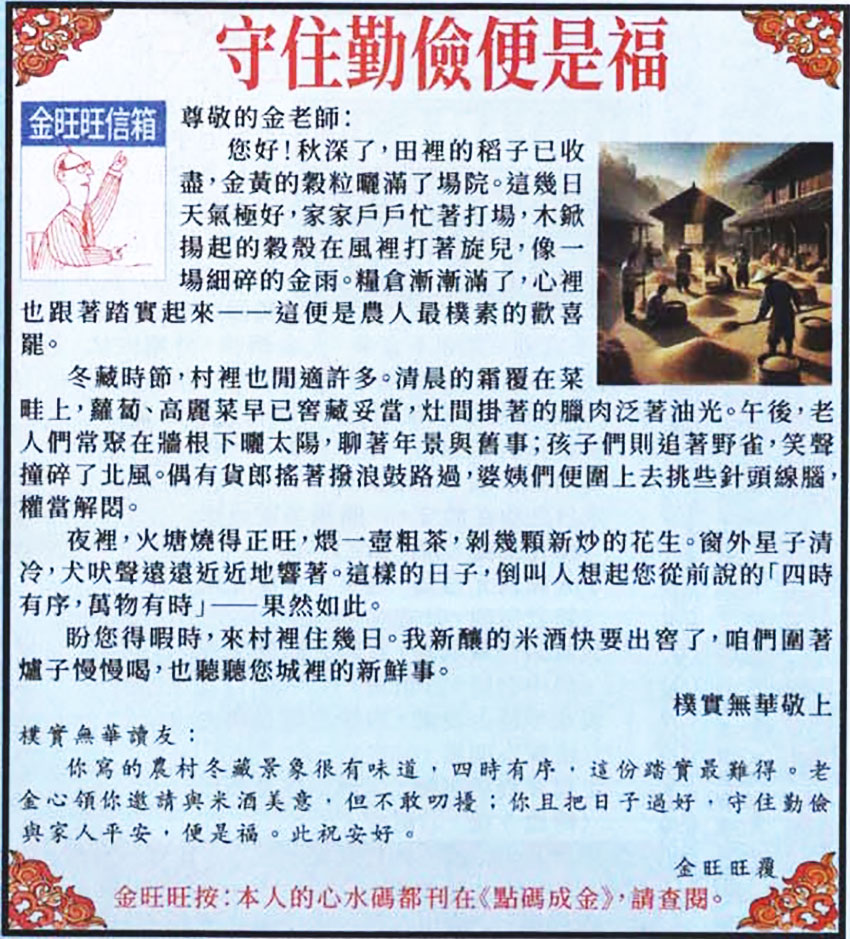 守住勤儉便是福

金旺旺信箱

尊敬的金老師：

您好！秋深了，田裡的稻子已收盡，金黃的穀粒曬滿了場院。這幾日天氣極好，家家戶戶忙著打場，木鍁揚起的穀殼在風裡打著旋兒，像一場細碎的金雨。糧倉漸漸滿了，心裡也跟著踏實起來——這便是農人最樸素的歡喜罷。

冬藏時節，村裡也閒適許多。清晨的霜覆在菜畦上，蘿蔔、高麗菜早已窖藏妥當，灶間掛著的臘肉泛著油光。午後，老人們常聚在牆根下曬太陽，聊著年景與舊事；孩子們則追著野雀，笑聲撞碎了北風。偶有貨郎搖著撥浪鼓路過，婆姨們便圍上去挑些針頭線腦，權當解悶。

夜裡，火塘燒得正旺，煨一壺粗茶，剝幾顆新炒的花生。窗外星子清冷，犬吠聲遠遠近近地響著。這樣的日子，倒叫人想起您從前說的「四時有序，萬物有時」——果然如此。

盼您得暇時，來村裡住幾日。我新釀的米酒快要出窖了，咱們圍著爐子慢慢喝，也聽聽您城裡的新鮮事。

樸實無華敬上

樸實無華讀友：

你寫的農村冬藏景象很有味道，四時有序，這份踏實最難得。老金心領你邀請與米酒美意，但不敢叨擾；你且把日子過好，守住勤儉與家人平安，便是福。此祝安好。

金旺旺覆

金旺旺按：本人的心水碼都刊在《點碼成金》，請查閱。